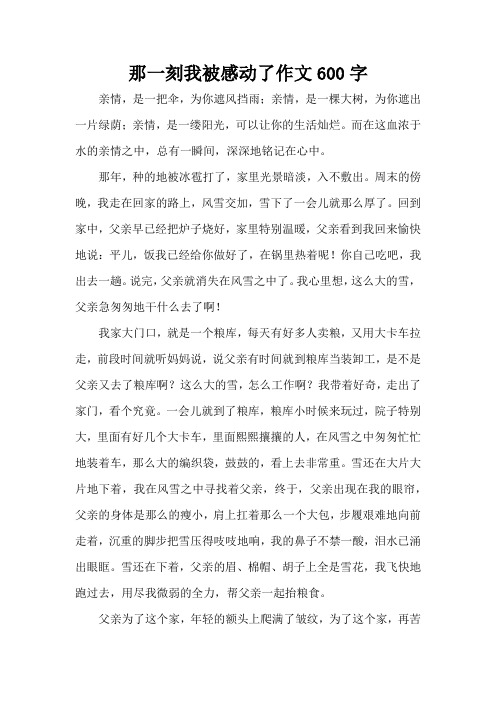 那一刻我被感动了作文600字

亲情，是一把伞，为你遮风挡雨；亲情，是一棵大树，为你遮出一片绿荫；亲情，是一缕阳光，可以让你的生活灿烂。而在这血浓于水的亲情之中，总有一瞬间，深深地铭记在心中。

那年，种的地被冰雹打了，家里光景暗淡，入不敷出。周末的傍晚，我走在回家的路上，风雪交加，雪下了一会儿就那么厚了。回到家中，父亲早已经把炉子烧好，家里特别温暖，父亲看到我回来愉快地说：平儿，饭我已经给你做好了，在锅里热着呢！你自己吃吧，我出去一趟。说完，父亲就消失在风雪之中了。我心里想，这么大的雪，父亲急匆匆地干什么去了啊！

我家大门口，就是一个粮库，每天有好多人卖粮，又用大卡车拉走，前段时间就听妈妈说，说父亲有时间就到粮库当装卸工，是不是父亲又去了粮库啊？这么大的雪，怎么工作啊？我带着好奇，走出了家门，看个究竟。一会儿就到了粮库，粮库小时候来玩过，院子特别大，里面有好几个大卡车，里面熙熙攘攘的人，在风雪之中匆匆忙忙地装着车，那么大的编织袋，鼓鼓的，看上去非常重。雪还在大片大片地下着，我在风雪之中寻找着父亲，终于，父亲出现在我的眼帘，父亲的身体是那么的瘦小，肩上扛着那么一个大包，步履艰难地向前走着，沉重的脚步把雪压得吱吱地响，我的鼻子不禁一酸，泪水已涌出眼眶。雪还在下着，父亲的眉、棉帽、胡子上全是雪花，我飞快地跑过去，用尽我微弱的全力，帮父亲一起抬粮食。

父亲为了这个家，年轻的额头上爬满了皱纹，为了这个家，再苦